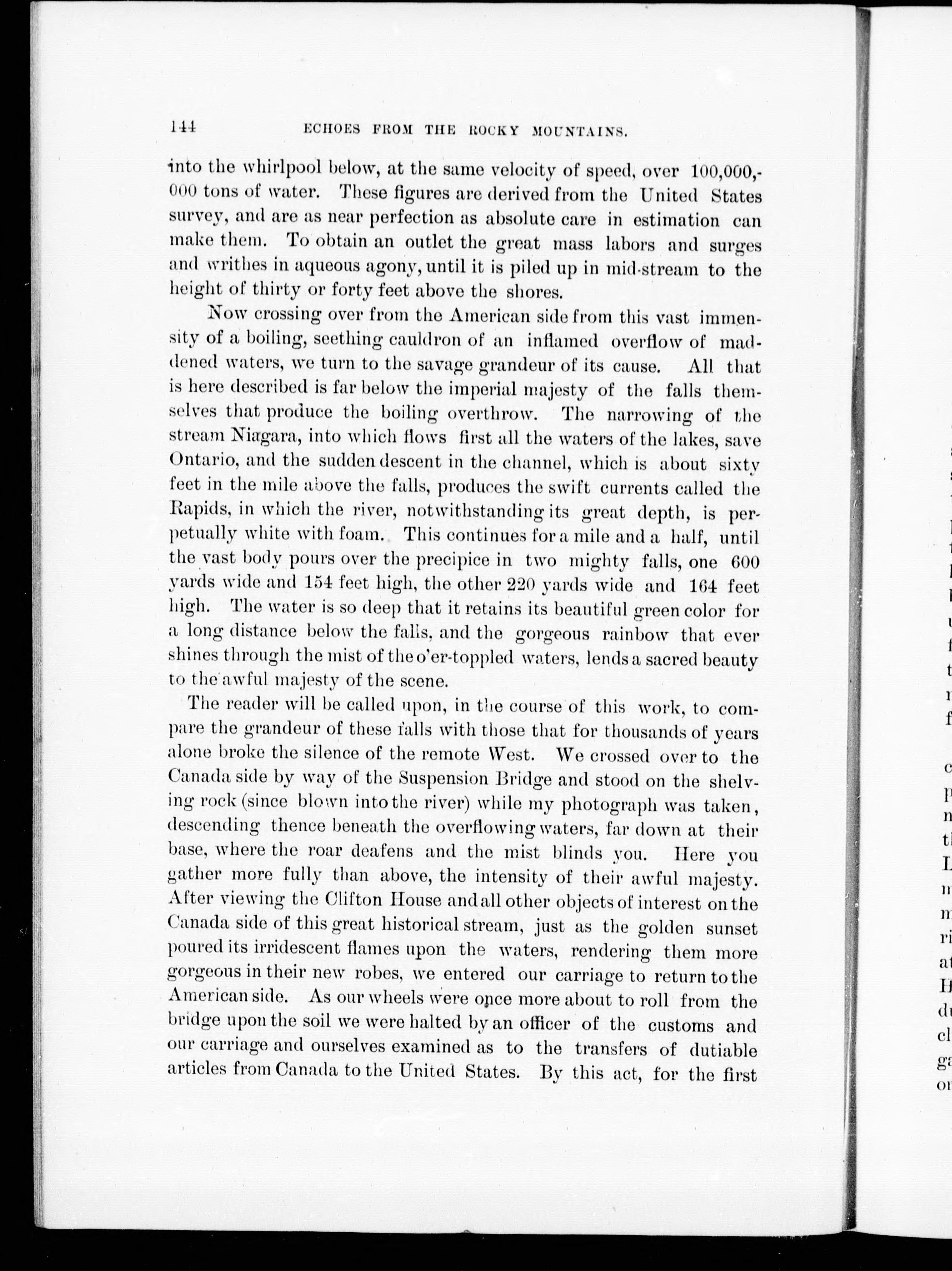 144 ECHOES FROM THE ROCKY MOUNTAINS.

into the whirlpool below, at the same velocity of speed, over 100,000,000 tons of water. These figures are derived from the United States survey, and are as near perfection as absolute care in estimation can make them. To obtain an outlet the great mass labors and surges and writhes in aqueous agony, until it is piled up in mid-stream to the height of thirty or forty feet above the shores.

Now crossing over from the American side from this vast immensity of a boiling, seething cauldron of an inflamed overflow of maddened waters, we turn to the savage grandeur of its cause. All that is here described is far below the imperial majesty of the falls themselves that produce the boiling overthrow. The narrowing of the stream Niagara, into which flows first all the waters of the lakes, save Ontario, and the sudden descent in the channel, which is about sixty feet in the mile above the falls, produces the swift currents called the Rapids, in which the river, notwithstanding its great depth, is perpetually white with foam. This continues for a mile and a half, until the vast body pours over the precipice in two mighty falls, one 600 yards wide and 154 feet high, the other 220 yards wide and 164 feet high. The water is so deep that it retains its beautiful green color for a long distance below the falls, and the gorgeous rainbow that ever shines through the mist of the o'er-toppled waters, lends a sacred beauty to the awful majesty of the scene.

The reader will be called upon, in the course of this work, to compare the grandeur of these falls with those that for thousands of years alone broke the silence of the remote West. We crossed over to the Canada side by way of the Suspension Bridge and stood on the shelving rock (since blown into the river) while my photograph was taken, descending thence beneath the overflowing waters, far down at their base, where the roar deafens and the mist blinds you. Here you gather more fully than above, the intensity of their awful majesty. After viewing the Clifton House and all other objects of interest on the Canada side of this great historical stream, just as the golden sunset poured its irridescent flames upon the waters, rendering them more gorgeous in their new robes, we entered our carriage to return to the American side. As our wheels were once more about to roll from the bridge upon the soil we were halted by an officer of the customs and our carriage and ourselves examined as to the transfers of dutiable articles from Canada to the United States. By this act, for the first